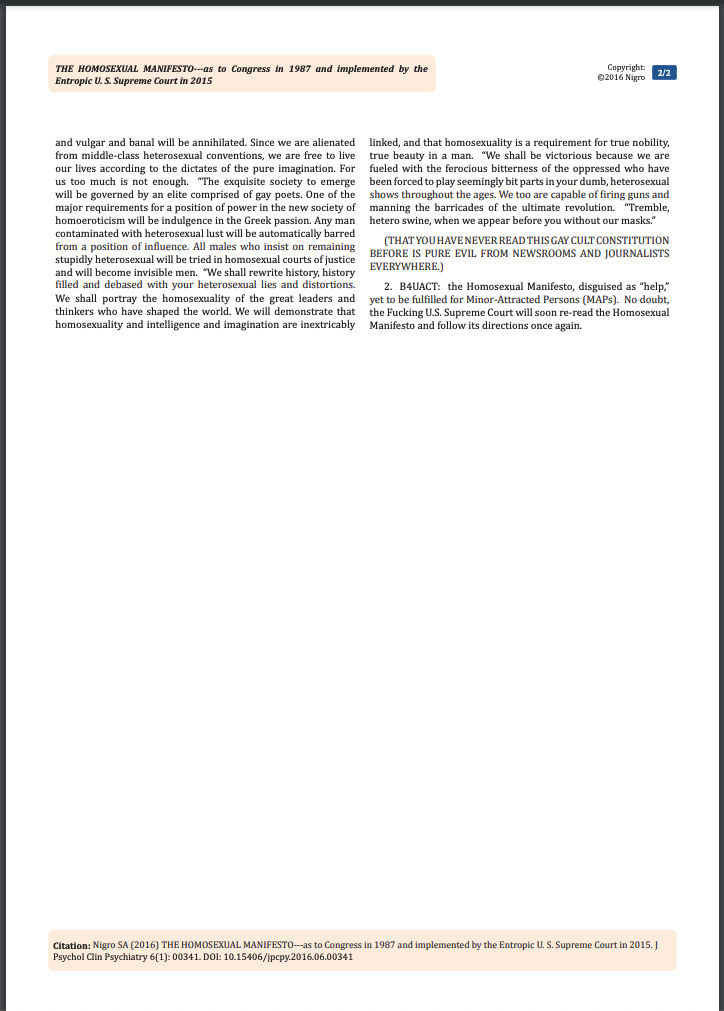 THE HOMOSEXUAL MANIFESTO---as to Congress in 1987 and implemented by the Entropic U. S. Supreme Court in 2015

Copyright: ©2016 Nigro

2/2

and vulgar and banal will be annihilated. Since we are alienated from middle-class heterosexual conventions, we are free to live our lives according to the dictates of the pure imagination. For us too much is not enough. "The exquisite society to emerge will be governed by an elite comprised of gay poets. One of the major requirements for a position of power in the new society of homoeroticism will be indulgence in the Greek passion. Any man contaminated with heterosexual lust will be automatically barred from a position of influence. All males who insist on remaining stupidly heterosexual will be tried in homosexual courts of justice and will become invisible men. "We shall rewrite history, history filled and debased with your heterosexual lies and distortions. We shall portray the homosexuality of the great leaders and thinkers who have shaped the world. We will demonstrate that homosexuality and intelligence and imagination are inextricably linked, and that homosexuality is a requirement for true nobility, true beauty in a man. "We shall be victorious because we are fueled with the ferocious bitterness of the oppressed who have been forced to play seemingly bit parts in your dumb, heterosexual shows throughout the ages. We too are capable of firing guns and manning the barricades of the ultimate revolution. "Tremble, hetero swine, when we appear before you without our masks."

(THAT YOU HAVE NEVER READ THIS GAY CULT CONSTITUTION BEFORE IS PURE EVIL FROM NEWSROOMS AND JOURNALISTS EVERYWHERE.)

2. B4UACT: the Homosexual Manifesto, disguised as "help," yet to be fulfilled for Minor-Attracted Persons (MAPs). No doubt, the Fucking U.S. Supreme Court will soon re-read the Homosexual Manifesto and follow its directions once again.

Citation: Nigro SA (2016) THE HOMOSEXUAL MANIFESTO---as to Congress in 1987 and implemented by the Entropic U. S. Supreme Court in 2015. J Psychol Clin Psychiatry 6(1): 00341. DOI: 10.15406/jpcpy.2016.06.00341